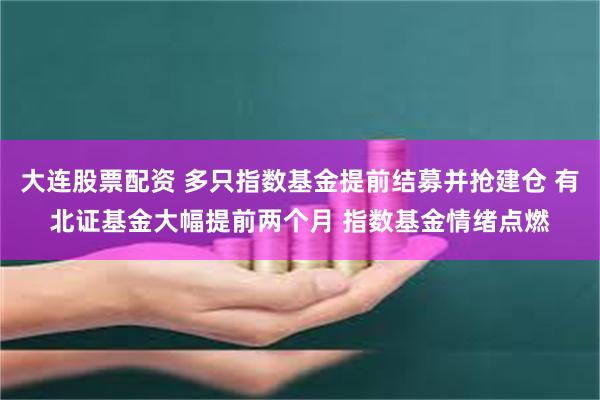 大连股票配资 多只指数基金提前结募并抢建仓 有北证基金大幅提前两个月 指数基金情绪点燃